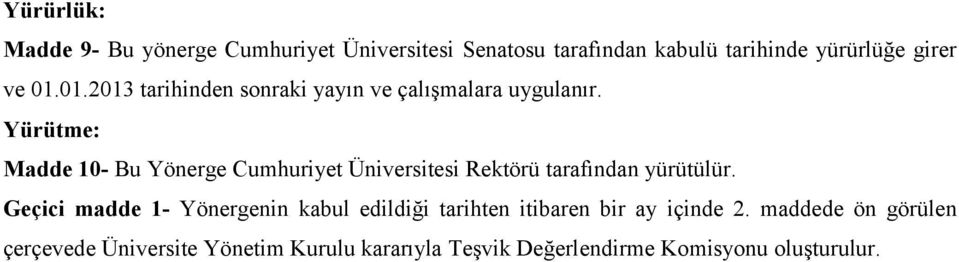 Yürürlük:

Madde 9- Bu yönerge Cumhuriyet Üniversitesi Senatosu tarafından kabulü tarihinde yürürlüğe girer ve 01.01.2013 tarihinden sonraki yayın ve çalışmalara uygulanır.

Yürütme:

Madde 10- Bu Yönerge Cumhuriyet Üniversitesi Rektörü tarafından yürütülür.

Geçici madde 1- Yönergenin kabul edildiği tarihten itibaren bir ay içinde 2. maddede ön görülen çerçevede Üniversite Yönetim Kurulu kararıyla Teşvik Değerlendirme Komisyonu oluşturulur.